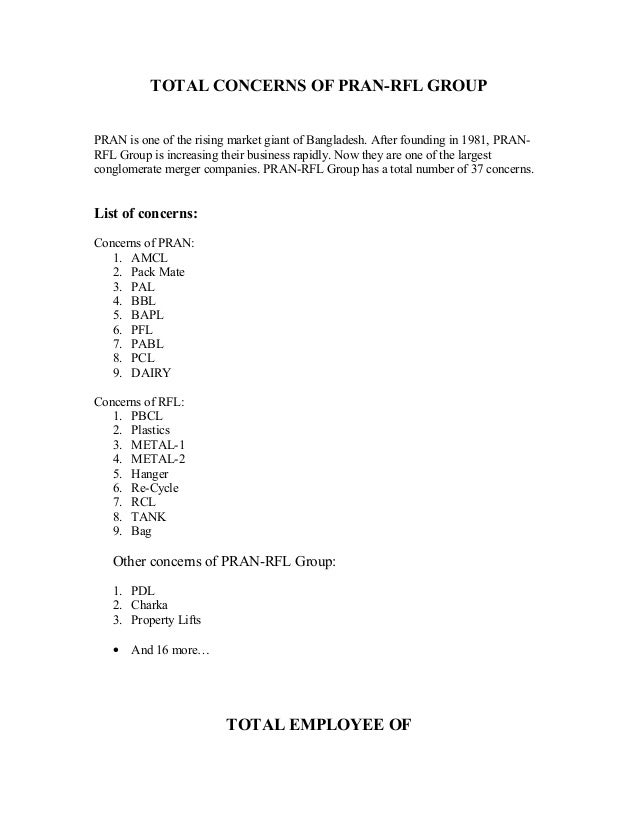 TOTAL CONCERNS OF PRAN-RFL GROUP

PRAN is one of the rising market giant of Bangladesh. After founding in 1981, PRAN-RFL Group is increasing their business rapidly. Now they are one of the largest conglomerate merger companies. PRAN-RFL Group has a total number of 37 concerns.

List of concerns:

Concerns of PRAN:
1. AMCL
2. Pack Mate
3. PAL
4. BBL
5. BAPL
6. PFL
7. PABL
8. PCL
9. DAIRY

Concerns of RFL:
1. PBCL
2. Plastics
3. METAL-1
4. METAL-2
5. Hanger
6. Re-Cycle
7. RCL
8. TANK
9. Bag

Other concerns of PRAN-RFL Group:

1. PDL
2. Charka
3. Property Lifts

• And 16 more…

TOTAL EMPLOYEE OF